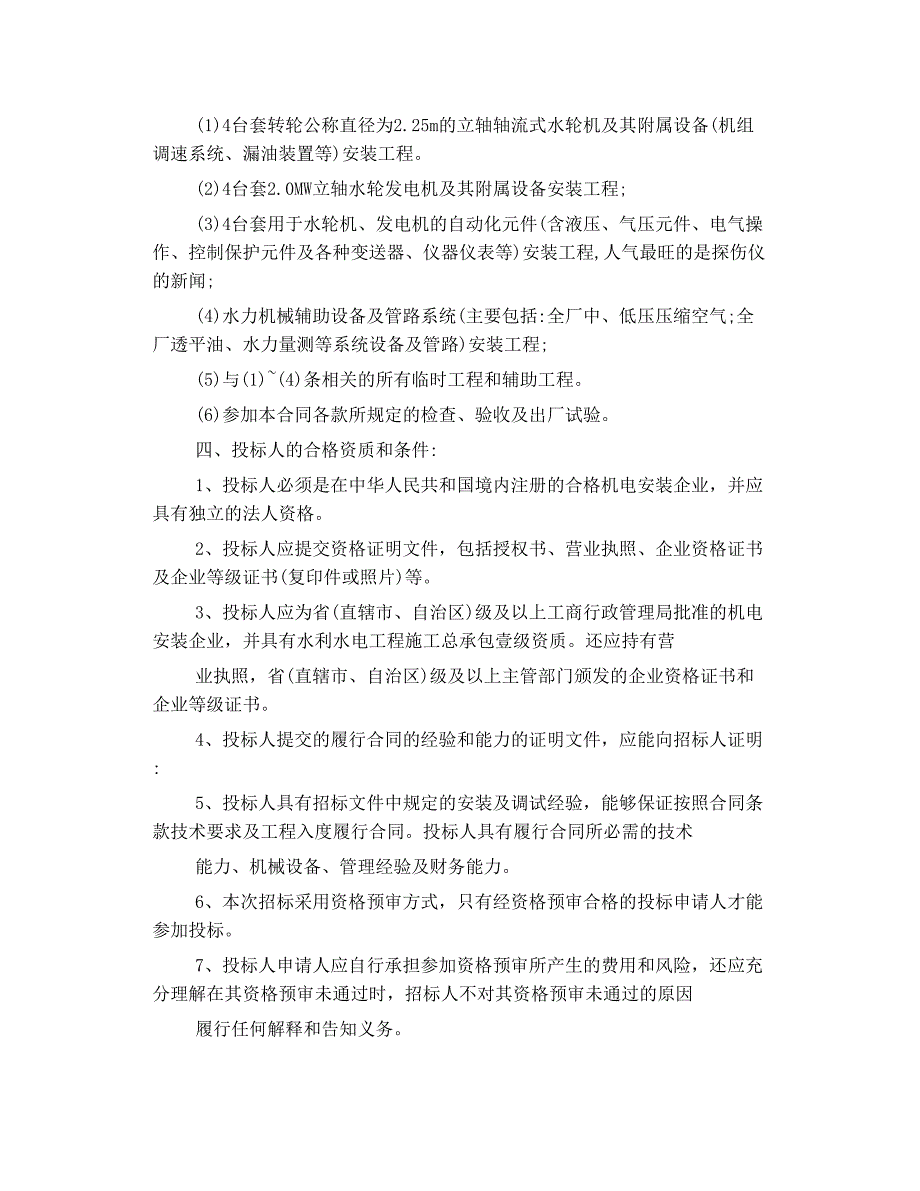 (1)4台套转轮公称直径为2.25m的立轴轴流式水轮机及其附属设备(机组调速系统、漏油装置等)安装工程。

(2)4台套2.0MW立轴水轮发电机及其附属设备安装工程;

(3)4台套用于水轮机、发电机的自动化元件(含液压、气压元件、电气操作、控制保护元件及各种变送器、仪器仪表等)安装工程,人气最旺的是探伤仪的新闻;

(4)水力机械辅助设备及管路系统(主要包括:全厂中、低压压缩空气;全厂透平油、水力量测等系统设备及管路)安装工程;

(5)与(1)~(4)条相关的所有临时工程和辅助工程。

(6)参加本合同各款所规定的检查、验收及出厂试验。

四、投标人的合格资质和条件:

1、投标人必须是在中华人民共和国境内注册的合格机电安装企业，并应具有独立的法人资格。

2、投标人应提交资格证明文件，包括授权书、营业执照、企业资格证书及企业等级证书(复印件或照片)等。

3、投标人应为省(直辖市、自治区)级及以上工商行政管理局批准的机电安装企业，并具有水利水电工程施工总承包壹级资质。还应持有营

业执照，省(直辖市、自治区)级及以上主管部门颁发的企业资格证书和企业等级证书。

4、投标人提交的履行合同的经验和能力的证明文件，应能向招标人证明:

5、投标人具有招标文件中规定的安装及调试经验，能够保证按照合同条款技术要求及工程入度履行合同。投标人具有履行合同所必需的技术

能力、机械设备、管理经验及财务能力。

6、本次招标采用资格预审方式，只有经资格预审合格的投标申请人才能参加投标。

7、投标人申请人应自行承担参加资格预审所产生的费用和风险，还应充分理解在其资格预审未通过时，招标人不对其资格预审未通过的原因

履行任何解释和告知义务。